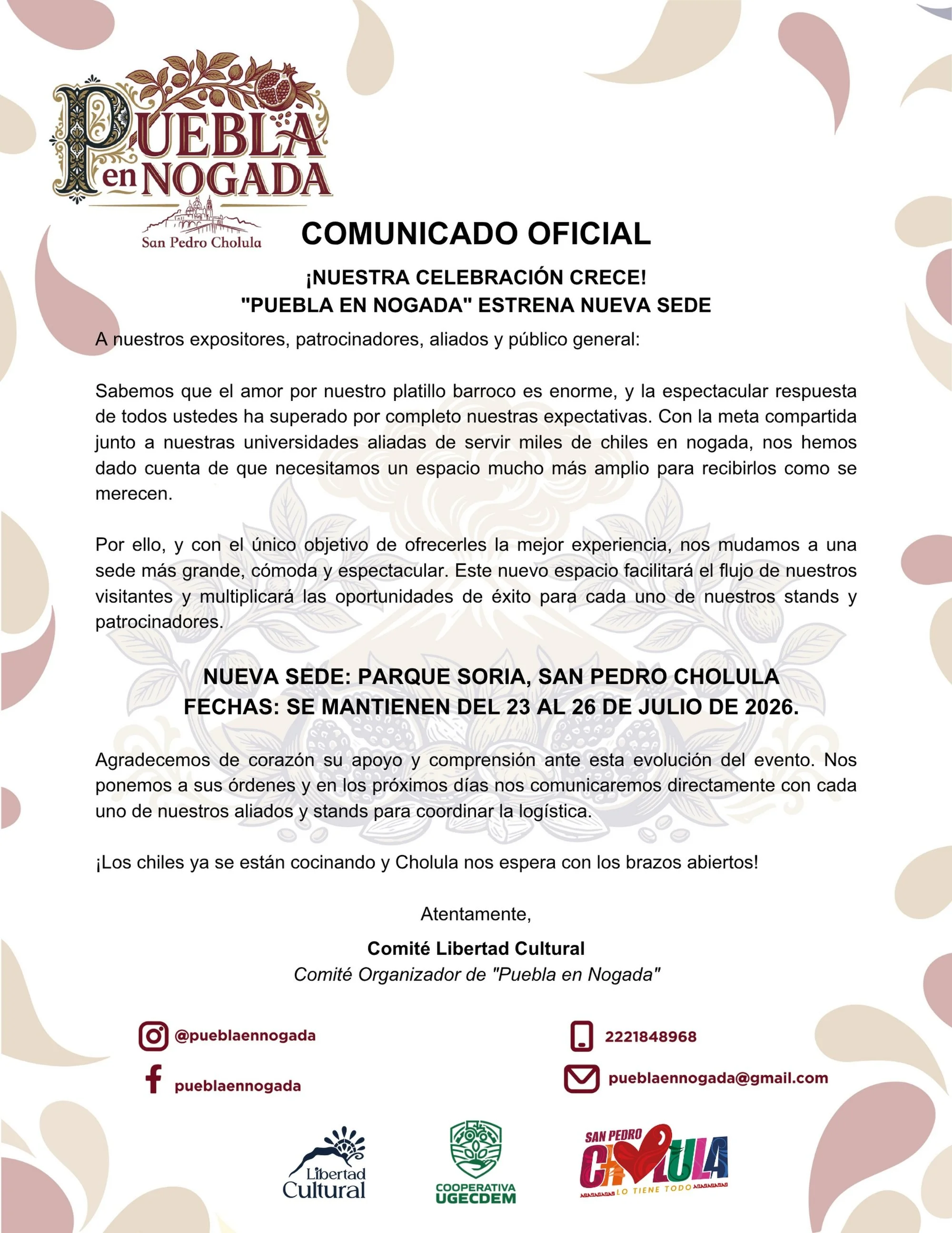 PUEBLA en NOGADA
San Pedro Cholula

COMUNICADO OFICIAL

¡NUESTRA CELEBRACIÓN CRECE!
"PUEBLA EN NOGADA" ESTRENA NUEVA SEDE

A nuestros expositores, patrocinadores, aliados y público general:

Sabemos que el amor por nuestro platillo barroco es enorme, y la espectacular respuesta de todos ustedes ha superado por completo nuestras expectativas. Con la meta compartida junto a nuestras universidades aliadas de servir miles de chiles en nogada, nos hemos dado cuenta de que necesitamos un espacio mucho más amplio para recibirlos como se merecen.

Por ello, y con el único objetivo de ofrecerles la mejor experiencia, nos mudamos a una sede más grande, cómoda y espectacular. Este nuevo espacio facilitará el flujo de nuestros visitantes y multiplicará las oportunidades de éxito para cada uno de nuestros stands y patrocinadores.

NUEVA SEDE: PARQUE SORIA, SAN PEDRO CHOLULA
FECHAS: SE MANTIENEN DEL 23 AL 26 DE JULIO DE 2026.

Agradecemos de corazón su apoyo y comprensión ante esta evolución del evento. Nos ponemos a sus órdenes y en los próximos días nos comunicaremos directamente con cada uno de nuestros aliados y stands para coordinar la logística.

¡Los chiles ya se están cocinando y Cholula nos espera con los brazos abiertos!

Atentamente,

Comité Libertad Cultural
Comité Organizador de "Puebla en Nogada"

@pueblaennogada
pueblaennogada
2221848968
pueblaennogada@gmail.com

Libertad Cultural
COOPERATIVA UGECDEM
SAN PEDRO CHOLULA LO TIENE TODO